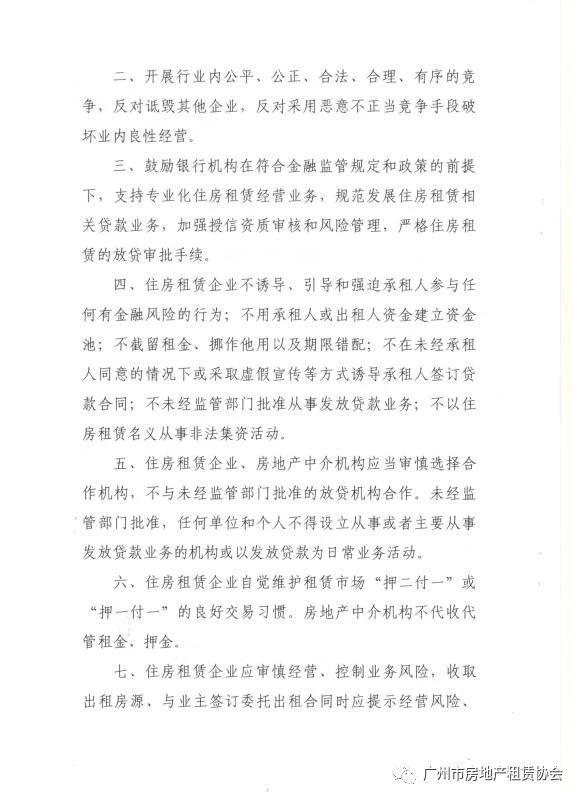 二、开展行业内公平、公正、合法、合理、有序的竞争，反对诋毁其他企业，反对采用恶意不正当竞争手段破坏业内良性经营。

三、鼓励银行机构在符合金融监管规定和政策的前提下，支持专业化住房租赁经营业务，规范发展住房租赁相关贷款业务，加强授信资质审核和风险管理，严格住房租赁的放贷审批手续。

四、住房租赁企业不诱导、引导和强迫承租人参与任何有金融风险的行为；不用承租人或出租人资金建立资金池；不截留租金、挪作他用以及期限错配；不在未经承租人同意的情况下或采取虚假宣传等方式诱导承租人签订贷款合同；不未经监管部门批准从事发放贷款业务；不以住房租赁名义从事非法集资活动。

五、住房租赁企业、房地产中介机构应当审慎选择合作机构，不与未经监管部门批准的放贷机构合作。未经监管部门批准，任何单位和个人不得设立从事或者主要从事发放贷款业务的机构或以发放贷款为日常业务活动。

六、住房租赁企业自觉维护租赁市场“押二付一”或“押一付一”的良好交易习惯。房地产中介机构不代收代管租金、押金。

七、住房租赁企业应审慎经营、控制业务风险，收取出租房源、与业主签订委托出租合同时应提示经营风险、

广州市房地产租赁协会